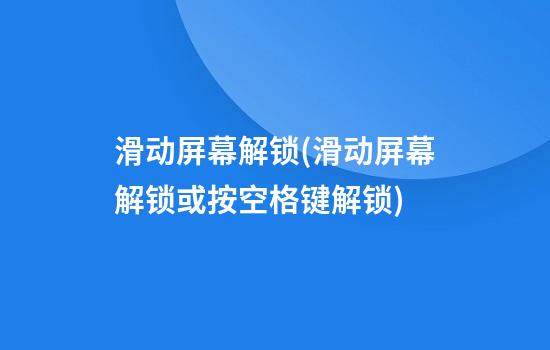 滑动屏幕解锁(滑动屏幕解锁或按空格键解锁)